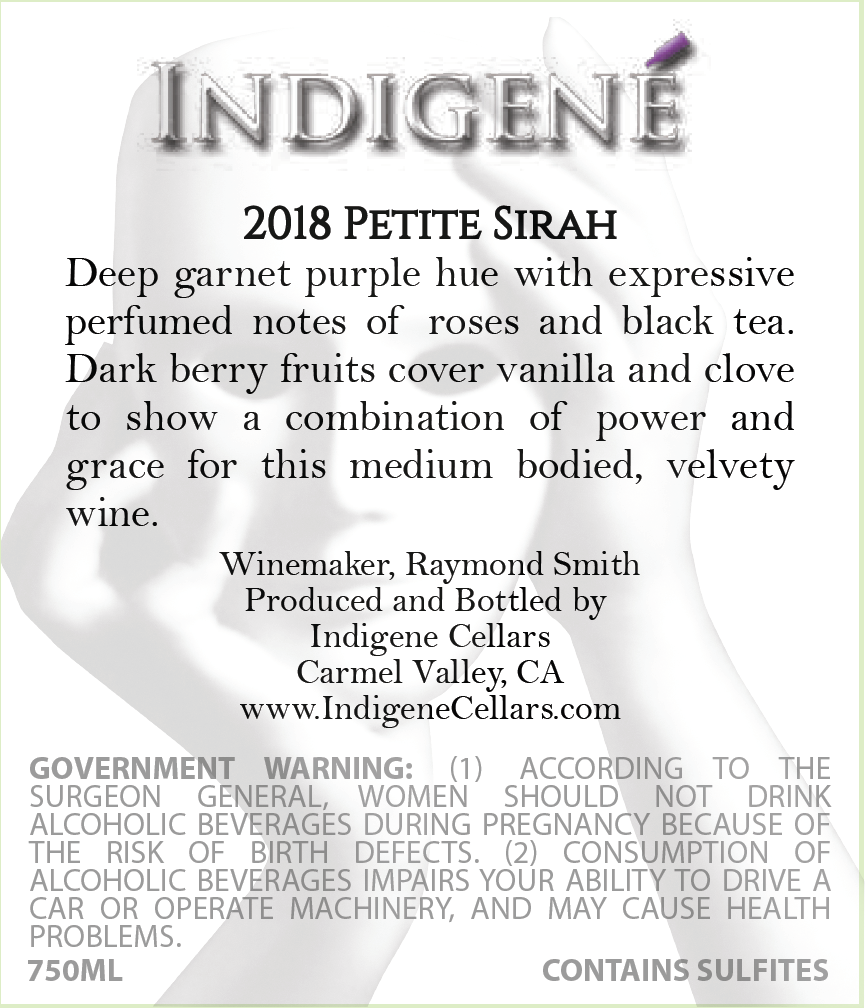 INDIGENÉ

2018 PETITE SIRAH

Deep garnet purple hue with expressive perfumed notes of roses and black tea. Dark berry fruits cover vanilla and clove to show a combination of power and grace for this medium bodied, velvety wine.

Winemaker, Raymond Smith
Produced and Bottled by
Indigene Cellars
Carmel Valley, CA
www.IndigeneCellars.com

GOVERNMENT WARNING: (1) ACCORDING TO THE SURGEON GENERAL, WOMEN SHOULD NOT DRINK ALCOHOLIC BEVERAGES DURING PREGNANCY BECAUSE OF THE RISK OF BIRTH DEFECTS. (2) CONSUMPTION OF ALCOHOLIC BEVERAGES IMPAIRS YOUR ABILITY TO DRIVE A CAR OR OPERATE MACHINERY, AND MAY CAUSE HEALTH PROBLEMS.

750ML

CONTAINS SULFITES